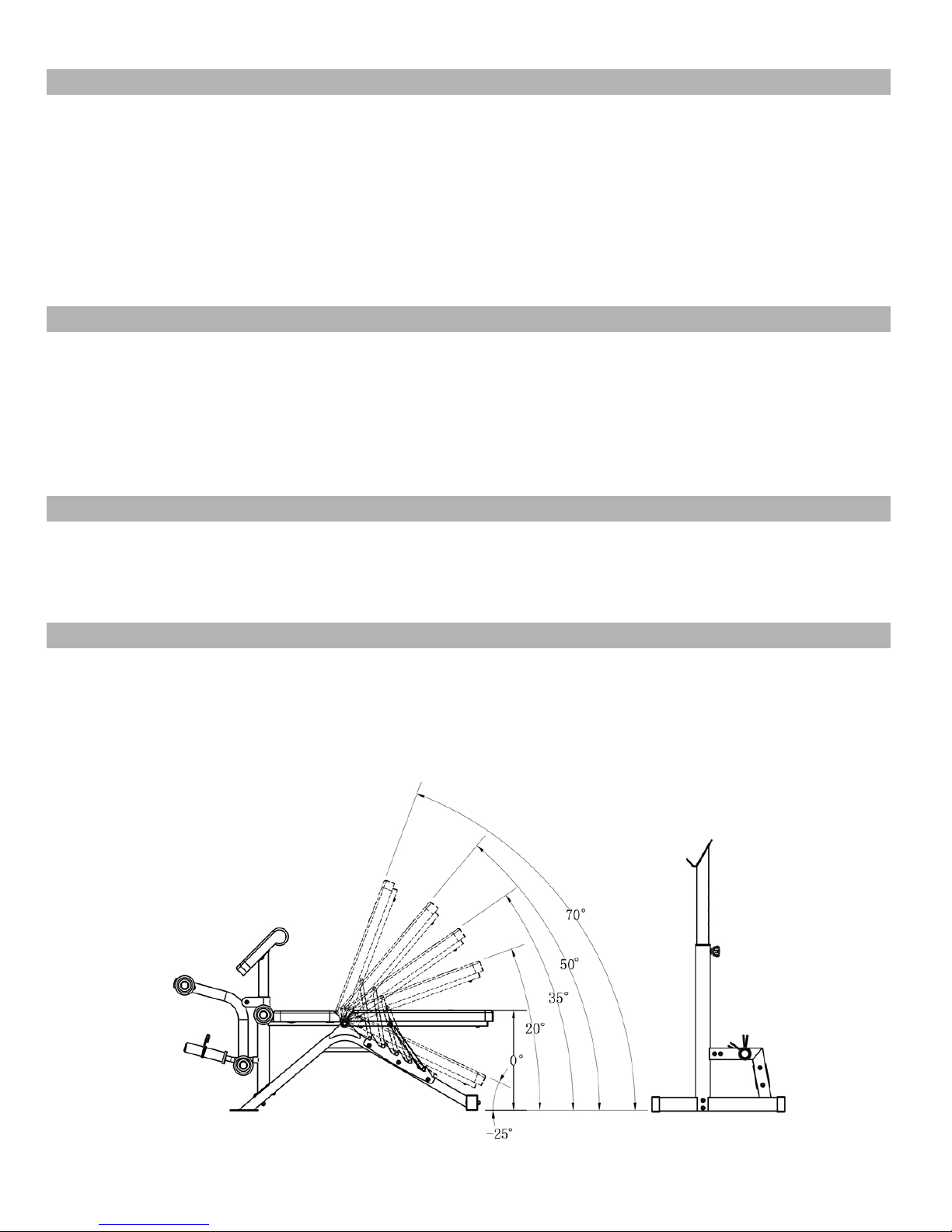 70°

50°

35°

20°

0°

−25°